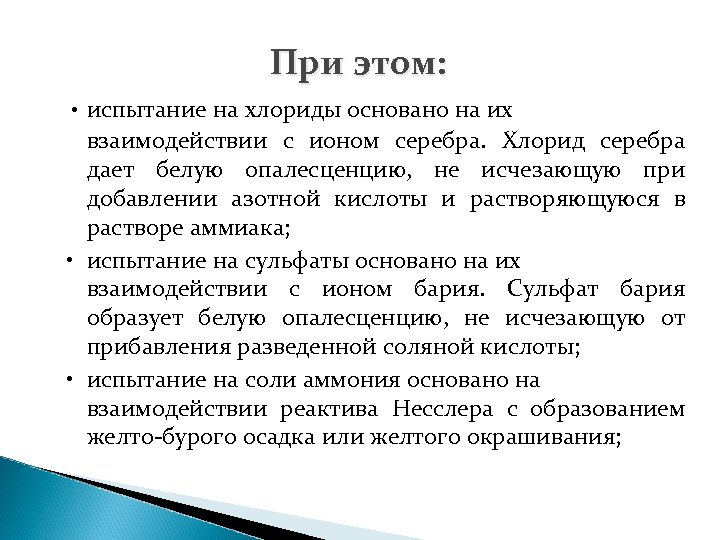 При этом:

• испытание на хлориды основано на их взаимодействии с ионом серебра. Хлорид серебра дает белую опалесценцию, не исчезающую при добавлении азотной кислоты и растворяющуюся в растворе аммиака;

• испытание на сульфаты основано на их взаимодействии с ионом бария. Сульфат бария образует белую опалесценцию, не исчезающую от прибавления разведенной соляной кислоты;

• испытание на соли аммония основано на взаимодействии реактива Несслера с образованием желто-бурого осадка или желтого окрашивания;